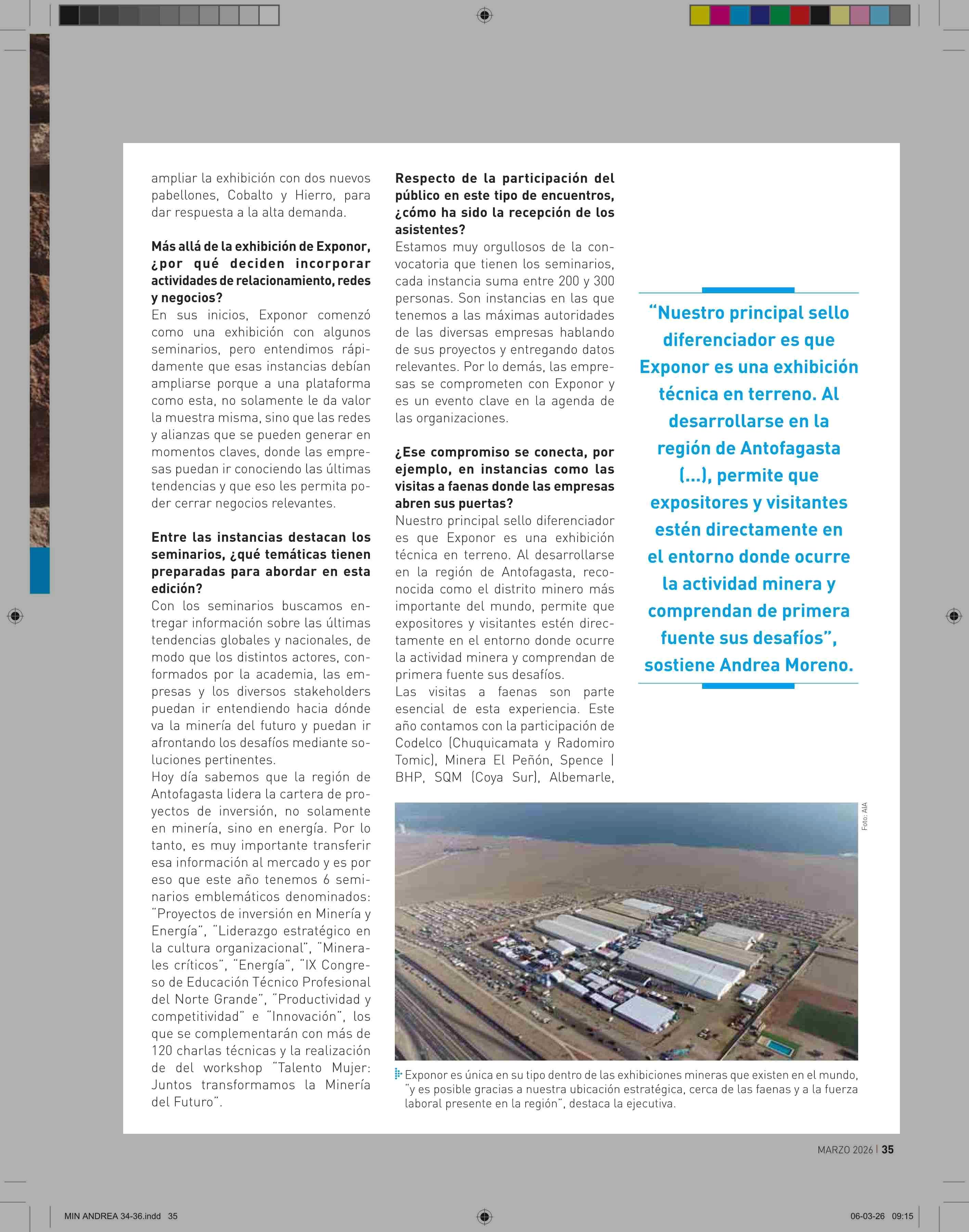 ampliar la exhibición con dos nuevos pabellones, Cobalto y Hierro, para dar respuesta a la alta demanda.

**Más allá de la exhibición de Exponor, ¿por qué deciden incorporar actividades de relacionamiento, redes y negocios?**
En sus inicios, Exponor comenzó como una exhibición con algunos seminarios, pero entendimos rápidamente que esas instancias debían ampliarse porque a una plataforma como esta, no solamente le da valor la muestra misma, sino que las redes y alianzas que se pueden generar en momentos claves, donde las empresas puedan ir conociendo las últimas tendencias y que eso les permita poder cerrar negocios relevantes.

**Entre las instancias destacan los seminarios, ¿qué temáticas tienen preparadas para abordar en esta edición?**
Con los seminarios buscamos entregar información sobre las últimas tendencias globales y nacionales, de modo que los distintos actores, conformados por la academia, las empresas y los diversos stakeholders puedan ir entendiendo hacia dónde va la minería del futuro y puedan ir afrontando los desafíos mediante soluciones pertinentes.
Hoy día sabemos que la región de Antofagasta lidera la cartera de proyectos de inversión, no solamente en minería, sino en energía. Por lo tanto, es muy importante transferir esa información al mercado y es por eso que este año tenemos 6 seminarios emblemáticos denominados: "Proyectos de inversión en Minería y Energía", "Liderazgo estratégico en la cultura organizacional", "Minerales críticos", "Energía", "IX Congreso de Educación Técnico Profesional del Norte Grande", "Productividad y competitividad" e "Innovación", los que se complementarán con más de 120 charlas técnicas y la realización de del workshop "Talento Mujer: Juntos transformamos la Minería del Futuro".

**Respecto de la participación del público en este tipo de encuentros, ¿cómo ha sido la recepción de los asistentes?**
Estamos muy orgullosos de la convocatoria que tienen los seminarios, cada instancia suma entre 200 y 300 personas. Son instancias en las que tenemos a las máximas autoridades de las diversas empresas hablando de sus proyectos y entregando datos relevantes. Por lo demás, las empresas se comprometen con Exponor y es un evento clave en la agenda de las organizaciones.

**¿Ese compromiso se conecta, por ejemplo, en instancias como las visitas a faenas donde las empresas abren sus puertas?**
Nuestro principal sello diferenciador es que Exponor es una exhibición técnica en terreno. Al desarrollarse en la región de Antofagasta, reconocida como el distrito minero más importante del mundo, permite que expositores y visitantes estén directamente en el entorno donde ocurre la actividad minera y comprendan de primera fuente sus desafíos.
Las visitas a faenas son parte esencial de esta experiencia. Este año contamos con la participación de Codelco (Chuquicamata y Radomiro Tomic), Minera El Peñón, Spence | BHP, SQM (Coya Sur), Albemarle,

"Nuestro principal sello diferenciador es que Exponor es una exhibición técnica en terreno. Al desarrollarse en la región de Antofagasta (...), permite que expositores y visitantes estén directamente en el entorno donde ocurre la actividad minera y comprendan de primera fuente sus desafíos", sostiene Andrea Moreno.

Foto: AIA

Exponor es única en su tipo dentro de las exhibiciones mineras que existen en el mundo, "y es posible gracias a nuestra ubicación estratégica, cerca de las faenas y a la fuerza laboral presente en la región", destaca la ejecutiva.

MARZO 2026 | 35

MIN ANDREA 34-36.indd 35    06-03-26 09:15